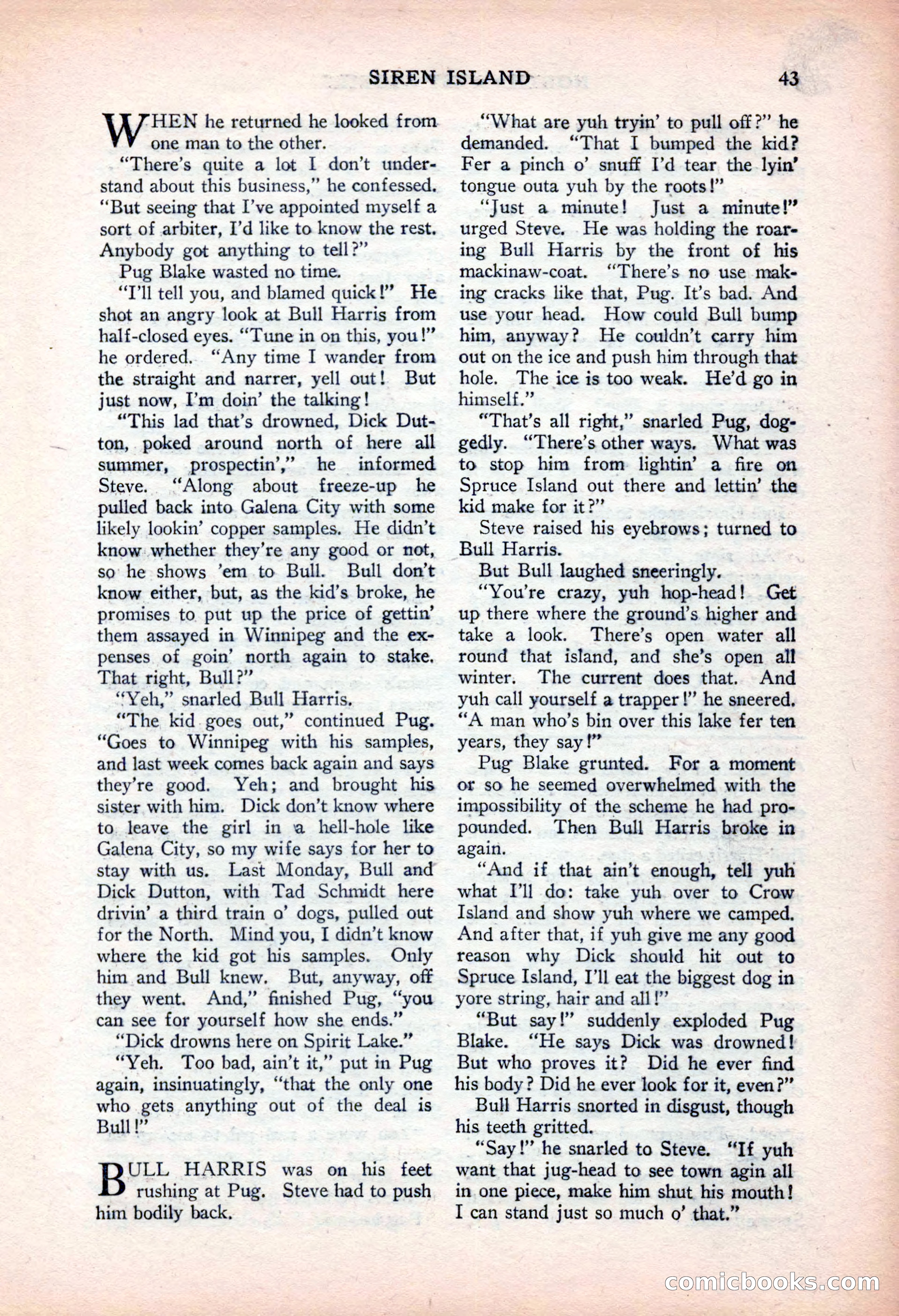 SIREN ISLAND 43

WHEN he returned he looked from one man to the other.

"There's quite a lot I don't understand about this business," he confessed. "But seeing that I've appointed myself a sort of arbiter, I'd like to know the rest. Anybody got anything to tell?"

Pug Blake wasted no time.

"I'll tell you, and blamed quick!" He shot an angry look at Bull Harris from half-closed eyes. "Tune in on this, you!" he ordered. "Any time I wander from the straight and narrer, yell out! But just now, I'm doin' the talking!

"This lad that's drowned, Dick Dutton, poked around north of here all summer, prospectin'," he informed Steve. "Along about freeze-up he pulled back into Galena City with some likely lookin' copper samples. He didn't know whether they're any good or not, so he shows 'em to Bull. Bull don't know either, but, as the kid's broke, he promises to put up the price of gettin' them assayed in Winnipeg and the expenses of goin' north again to stake. That right, Bull?"

"Yeh," snarled Bull Harris.

"The kid goes out," continued Pug. "Goes to Winnipeg with his samples, and last week comes back again and says they're good. Yeh; and brought his sister with him. Dick don't know where to leave the girl in a hell-hole like Galena City, so my wife says for her to stay with us. Last Monday, Bull and Dick Dutton, with Tad Schmidt here drivin' a third train o' dogs, pulled out for the North. Mind you, I didn't know where the kid got his samples. Only him and Bull knew. But, anyway, off they went. And," finished Pug, "you can see for yourself how she ends."

"Dick drowns here on Spirit Lake."

"Yeh. Too bad, ain't it," put in Pug again, insinuatingly, "that the only one who gets anything out of the deal is Bull!"

BULL HARRIS was on his feet rushing at Pug. Steve had to push him bodily back.

"What are yuh tryin' to pull off?" he demanded. "That I bumped the kid? Fer a pinch o' snuff I'd tear the lyin' tongue outa yuh by the roots!"

"Just a minute! Just a minute!" urged Steve. He was holding the roaring Bull Harris by the front of his mackinaw-coat. "There's no use making cracks like that, Pug. It's bad. And use your head. How could Bull bump him, anyway? He couldn't carry him out on the ice and push him through that hole. The ice is too weak. He'd go in himself."

"That's all right," snarled Pug, doggedly. "There's other ways. What was to stop him from lightin' a fire on Spruce Island out there and lettin' the kid make for it?"

Steve raised his eyebrows; turned to Bull Harris.

But Bull laughed sneeringly.

"You're crazy, yuh hop-head! Get up there where the ground's higher and take a look. There's open water all round that island, and she's open all winter. The current does that. And yuh call yourself a trapper!" he sneered. "A man who's bin over this lake fer ten years, they say!"

Pug Blake grunted. For a moment or so he seemed overwhelmed with the impossibility of the scheme he had propounded. Then Bull Harris broke in again.

"And if that ain't enough, tell yuh what I'll do: take yuh over to Crow Island and show yuh where we camped. And after that, if yuh give me any good reason why Dick should hit out to Spruce Island, I'll eat the biggest dog in yore string, hair and all!"

"But say!" suddenly exploded Pug Blake. "He says Dick was drowned! But who proves it? Did he ever find his body? Did he ever look for it, even?"

Bull Harris snorted in disgust, though his teeth gritted.

"Say!" he snarled to Steve. "If yuh want that jug-head to see town agin all in one piece, make him shut his mouth! I can stand just so much o' that."

comicbooks.com